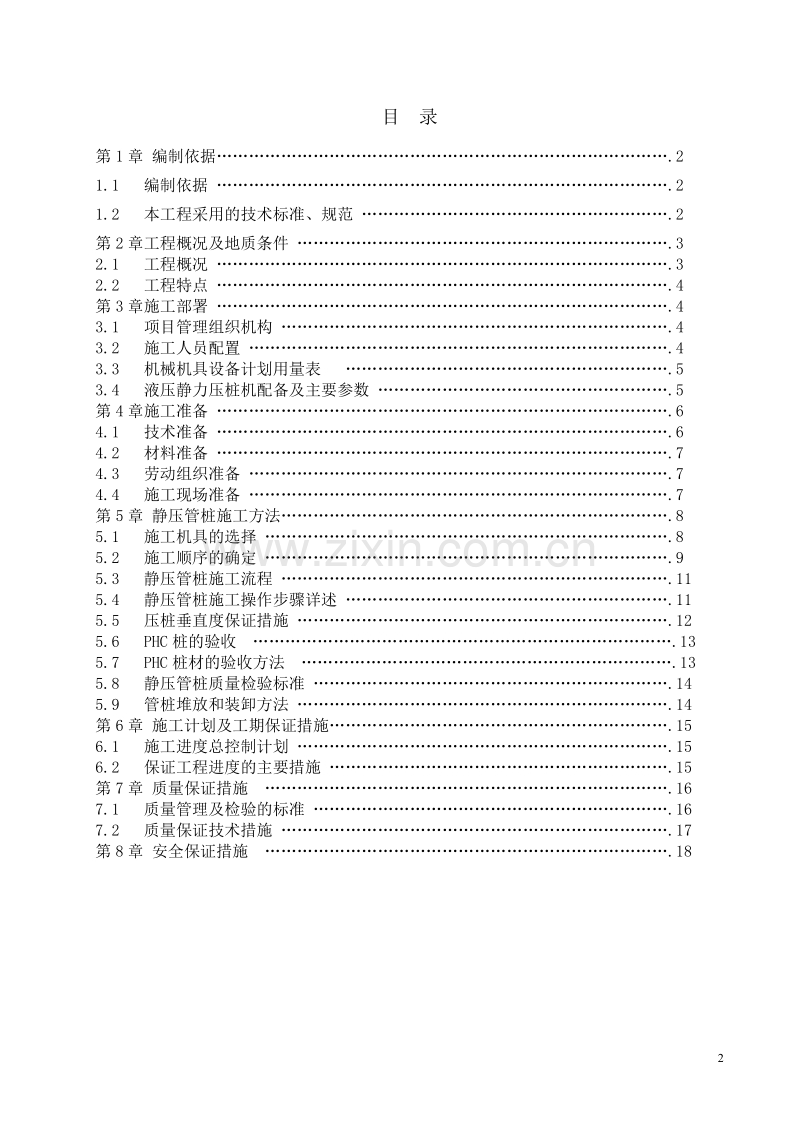 目 录

第1章 编制依据 2
1.1 编制依据 2
1.2 本工程采用的技术标准、规范 2
第2章工程概况及地质条件 3
2.1 工程概况 3
2.2 工程特点 4
第3章施工部署 4
3.1 项目管理组织机构 4
3.2 施工人员配置 4
3.3 机械机具设备计划用量表 5
3.4 液压静力压桩机配备及主要参数 5
第4章施工准备 6
4.1 技术准备 6
4.2 材料准备 7
4.3 劳动组织准备 7
4.4 施工现场准备 7
第5章 静压管桩施工方法 8
5.1 施工机具的选择 8
5.2 施工顺序的确定 9
5.3 静压管桩施工流程 11
5.4 静压管桩施工操作步骤详述 11
5.5 压桩垂直度保证措施 12
5.6 PHC桩的验收 13
5.7 PHC桩材的验收方法 13
5.8 静压管桩质量检验标准 14
5.9 管桩堆放和装卸方法 14
第6章 施工计划及工期保证措施 15
6.1 施工进度总控制计划 15
6.2 保证工程进度的主要措施 15
第7章 质量保证措施 16
7.1 质量管理及检验的标准 16
7.2 质量保证技术措施 17
第8章 安全保证措施 18

2

www.zixin.com.cn